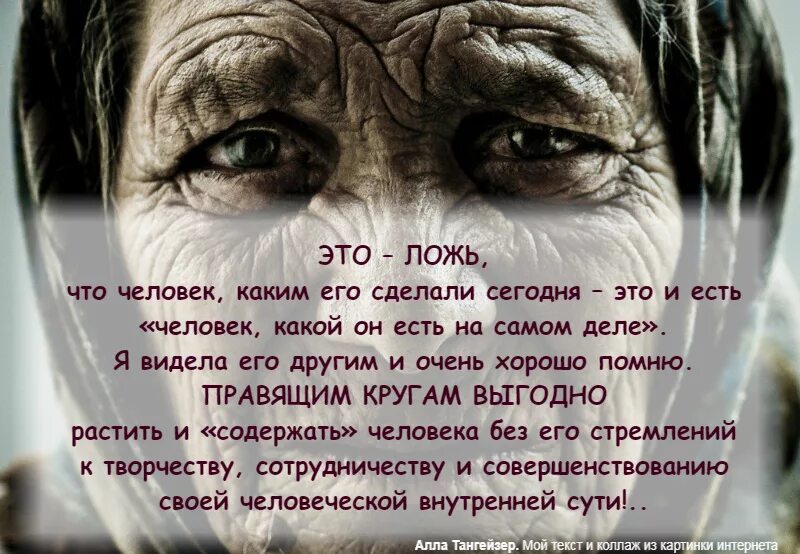 ЭТО – ЛОЖЬ,
что человек, каким его сделали сегодня – это и есть «человек, какой он есть на самом деле».
Я видела его другим и очень хорошо помню.
ПРАВЯЩИМ КРУГАМ ВЫГОДНО
растить и «содержать» человека без его стремлений к творчеству, сотрудничеству и совершенствованию своей человеческой внутренней сути!..

Алла Тангейзер. Мой текст и коллаж из картинки интернета